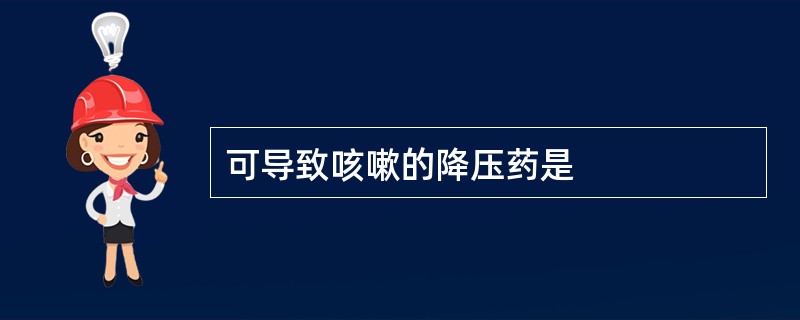 可导致咳嗽的降压药是